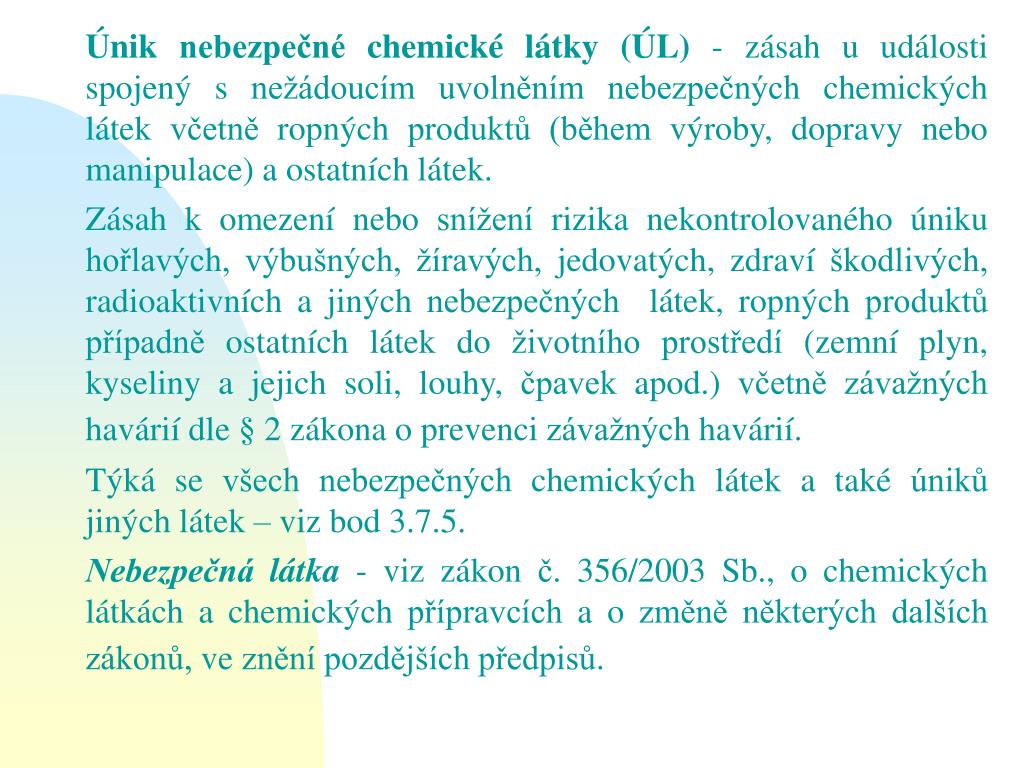 Únik nebezpečné chemické látky (ÚL) - zásah u události spojený s nežádoucím uvolněním nebezpečných chemických látek včetně ropných produktů (během výroby, dopravy nebo manipulace) a ostatních látek.

Zásah k omezení nebo snížení rizika nekontrolovaného úniku hořlavých, výbušných, žíravých, jedovatých, zdraví škodlivých, radioaktivních a jiných nebezpečných látek, ropných produktů případně ostatních látek do životního prostředí (zemní plyn, kyseliny a jejich soli, louhy, čpavek apod.) včetně závažných havárií dle § 2 zákona o prevenci závažných havárií.

Týká se všech nebezpečných chemických látek a také úniků jiných látek – viz bod 3.7.5.

Nebezpečná látka - viz zákon č. 356/2003 Sb., o chemických látkách a chemických přípravcích a o změně některých dalších zákonů, ve znění pozdějších předpisů.